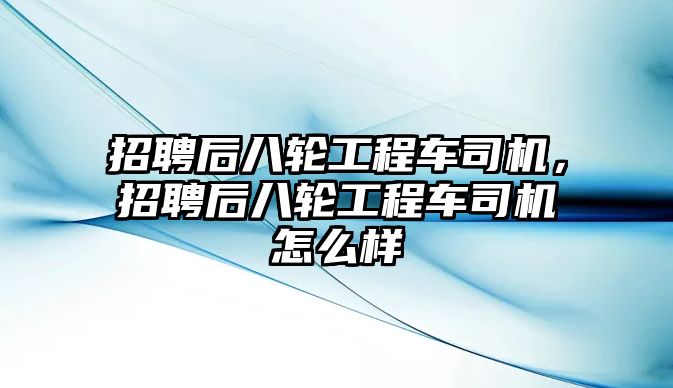 招聘后八轮工程车司机，招聘后八轮工程车司机怎么样